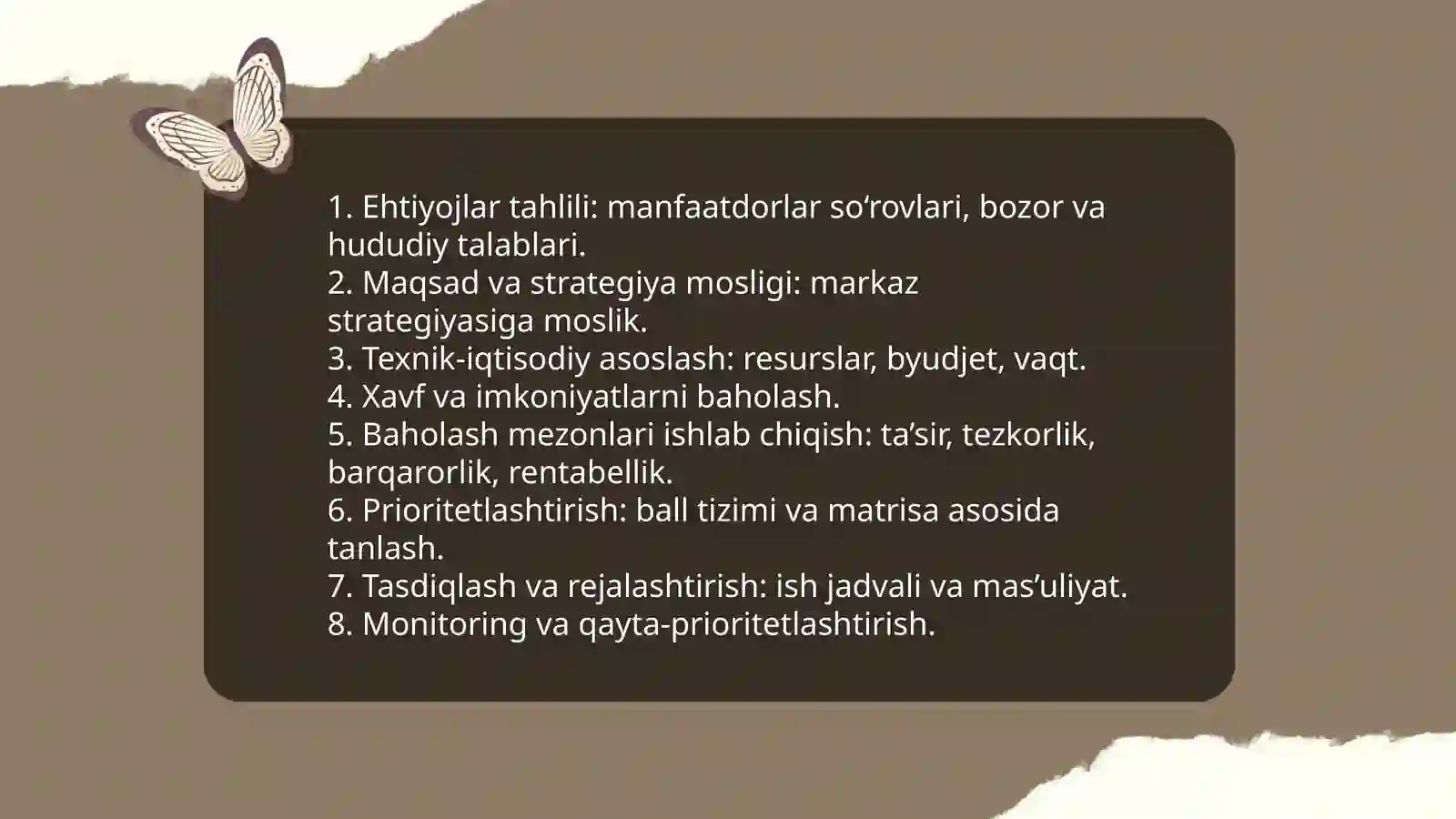 1. Ehtiyojlar tahlili: manfaatdorlar so‘rovlari, bozor va hududiy talablari.
2. Maqsad va strategiya mosligi: markaz strategiyasiga moslik.
3. Texnik-iqtisodiy asoslash: resurslar, byudjet, vaqt.
4. Xavf va imkoniyatlarni baholash.
5. Baholash mezonlari ishlab chiqish: ta’sir, tezkorlik, barqarorlik, rentabellik.
6. Prioritetlashtirish: ball tizimi va matrisa asosida tanlash.
7. Tasdiqlash va rejalashtirish: ish jadvali va mas’uliyat.
8. Monitoring va qayta-prioritetlashtirish.